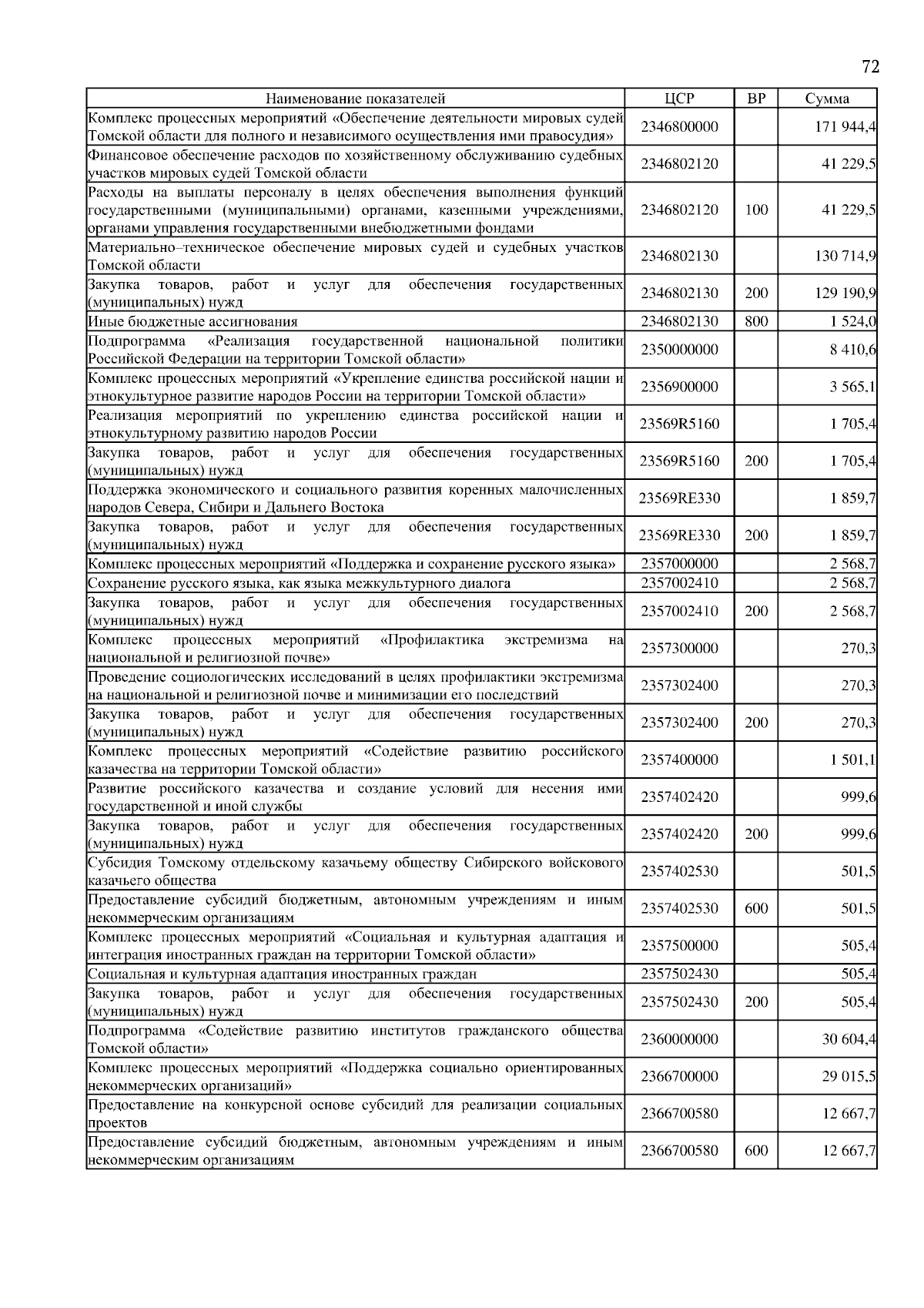 72

| Наименование показателей | ЦСР | ВР | Сумма |
|---|---|---|---|
| Комплекс процессных мероприятий «Обеспечение деятельности мировых судей Томской области для полного и независимого осуществления ими правосудия» | 2346800000 | | 171 944,4 |
| Финансовое обеспечение расходов по хозяйственному обслуживанию судебных участков мировых судей Томской области | 2346802120 | | 41 229,5 |
| Расходы на выплаты персоналу в целях обеспечения выполнения функций государственными (муниципальными) органами, казенными учреждениями, органами управления государственными внебюджетными фондами | 2346802120 | 100 | 41 229,5 |
| Материально–техническое обеспечение мировых судей и судебных участков Томской области | 2346802130 | | 130 714,9 |
| Закупка товаров, работ и услуг для обеспечения государственных (муниципальных) нужд | 2346802130 | 200 | 129 190,9 |
| Иные бюджетные ассигнования | 2346802130 | 800 | 1 524,0 |
| Подпрограмма «Реализация государственной национальной политики Российской Федерации на территории Томской области» | 2350000000 | | 8 410,6 |
| Комплекс процессных мероприятий «Укрепление единства российской нации и этнокультурное развитие народов России на территории Томской области» | 2356900000 | | 3 565,1 |
| Реализация мероприятий по укреплению единства российской нации и этнокультурному развитию народов России | 23569R5160 | | 1 705,4 |
| Закупка товаров, работ и услуг для обеспечения государственных (муниципальных) нужд | 23569R5160 | 200 | 1 705,4 |
| Поддержка экономического и социального развития коренных малочисленных народов Севера, Сибири и Дальнего Востока | 23569RE330 | | 1 859,7 |
| Закупка товаров, работ и услуг для обеспечения государственных (муниципальных) нужд | 23569RE330 | 200 | 1 859,7 |
| Комплекс процессных мероприятий «Поддержка и сохранение русского языка» | 2357000000 | | 2 568,7 |
| Сохранение русского языка, как языка межкультурного диалога | 2357002410 | | 2 568,7 |
| Закупка товаров, работ и услуг для обеспечения государственных (муниципальных) нужд | 2357002410 | 200 | 2 568,7 |
| Комплекс процессных мероприятий «Профилактика экстремизма на национальной и религиозной почве» | 2357300000 | | 270,3 |
| Проведение социологических исследований в целях профилактики экстремизма на национальной и религиозной почве и минимизации его последствий | 2357302400 | | 270,3 |
| Закупка товаров, работ и услуг для обеспечения государственных (муниципальных) нужд | 2357302400 | 200 | 270,3 |
| Комплекс процессных мероприятий «Содействие развитию российского казачества на территории Томской области» | 2357400000 | | 1 501,1 |
| Развитие российского казачества и создание условий для несения ими государственной и иной службы | 2357402420 | | 999,6 |
| Закупка товаров, работ и услуг для обеспечения государственных (муниципальных) нужд | 2357402420 | 200 | 999,6 |
| Субсидия Томскому отдельскому казачьему обществу Сибирского войскового казачьего общества | 2357402530 | | 501,5 |
| Предоставление субсидий бюджетным, автономным учреждениям и иным некоммерческим организациям | 2357402530 | 600 | 501,5 |
| Комплекс процессных мероприятий «Социальная и культурная адаптация и интеграция иностранных граждан на территории Томской области» | 2357500000 | | 505,4 |
| Социальная и культурная адаптация иностранных граждан | 2357502430 | | 505,4 |
| Закупка товаров, работ и услуг для обеспечения государственных (муниципальных) нужд | 2357502430 | 200 | 505,4 |
| Подпрограмма «Содействие развитию институтов гражданского общества Томской области» | 2360000000 | | 30 604,4 |
| Комплекс процессных мероприятий «Поддержка социально ориентированных некоммерческих организаций» | 2366700000 | | 29 015,5 |
| Предоставление на конкурсной основе субсидий для реализации социальных проектов | 2366700580 | | 12 667,7 |
| Предоставление субсидий бюджетным, автономным учреждениям и иным некоммерческим организациям | 2366700580 | 600 | 12 667,7 |